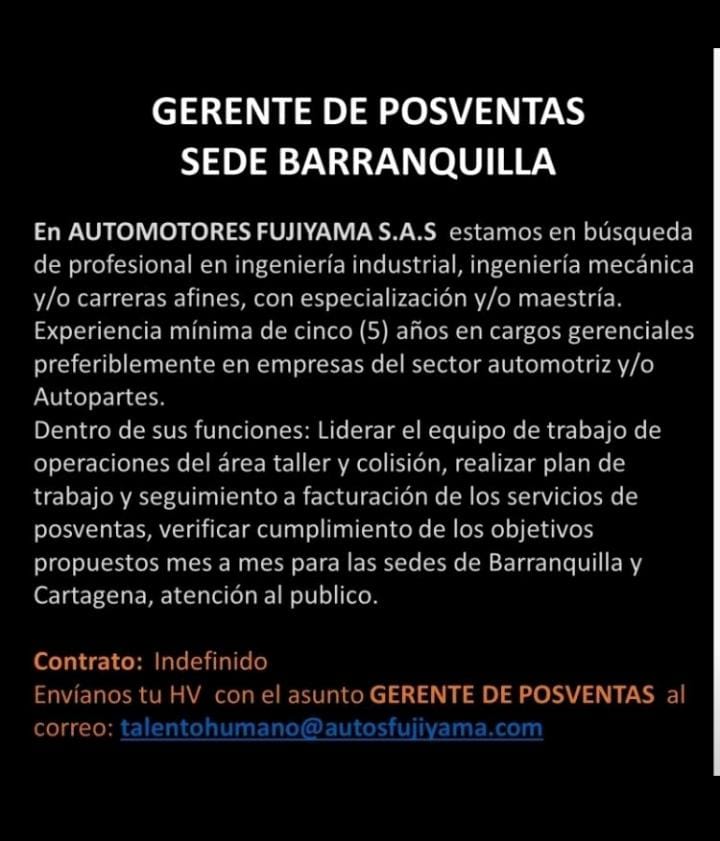 GERENTE DE POSVENTAS
SEDE BARRANQUILLA

En AUTOMOTORES FUJIYAMA S.A.S estamos en búsqueda de profesional en ingeniería industrial, ingeniería mecánica y/o carreras afines, con especialización y/o maestría. Experiencia mínima de cinco (5) años en cargos gerenciales preferiblemente en empresas del sector automotriz y/o Autopartes.
Dentro de sus funciones: Liderar el equipo de trabajo de operaciones del área taller y colisión, realizar plan de trabajo y seguimiento a facturación de los servicios de posventas, verificar cumplimiento de los objetivos propuestos mes a mes para las sedes de Barranquilla y Cartagena, atención al publico.

Contrato: Indefinido
Envíanos tu HV con el asunto GERENTE DE POSVENTAS al correo: talentohumano@autosfujiyama.com